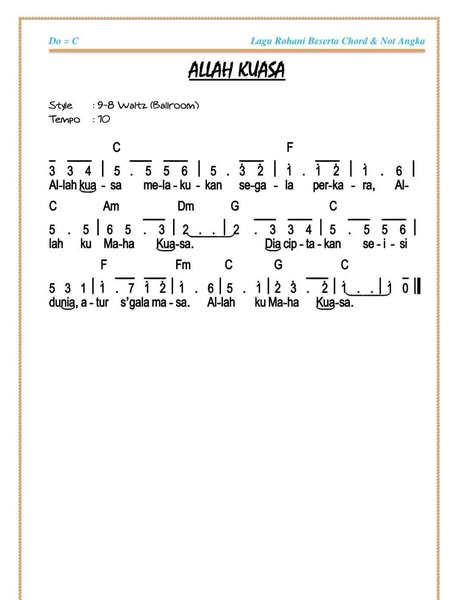 Do = C

Lagu Rohani Beserta Chord & Not Angka

ALLAH KUASA

Style : 9-8 Waltz (Ballroom)
Tempo : 70

C F
3 3 4 | 5 . 5 5 6 | 5 . 3 2 | 1 . 1 2 | 1 . 6 |
Al-lah kua - sa me-la - ku - kan se-ga - la per-ka - ra, Al-

C Am Dm G C
5 . 5 | 6 5 . 3 | 2 . . | 2 . 3 3 4 | 5 . 5 5 6 |
lah ku Ma-ha Kua-sa. Dia cip - ta - kan se - i - si

F Fm C G C
5 3 1 | 1 . 7 1 2 | 1 . 6 | 5 . 1 | 2 3 . 2 | 1 . . | 1 0 ||
dunia, a - tur s'gala ma - sa. Al-lah ku Ma-ha Kua-sa.